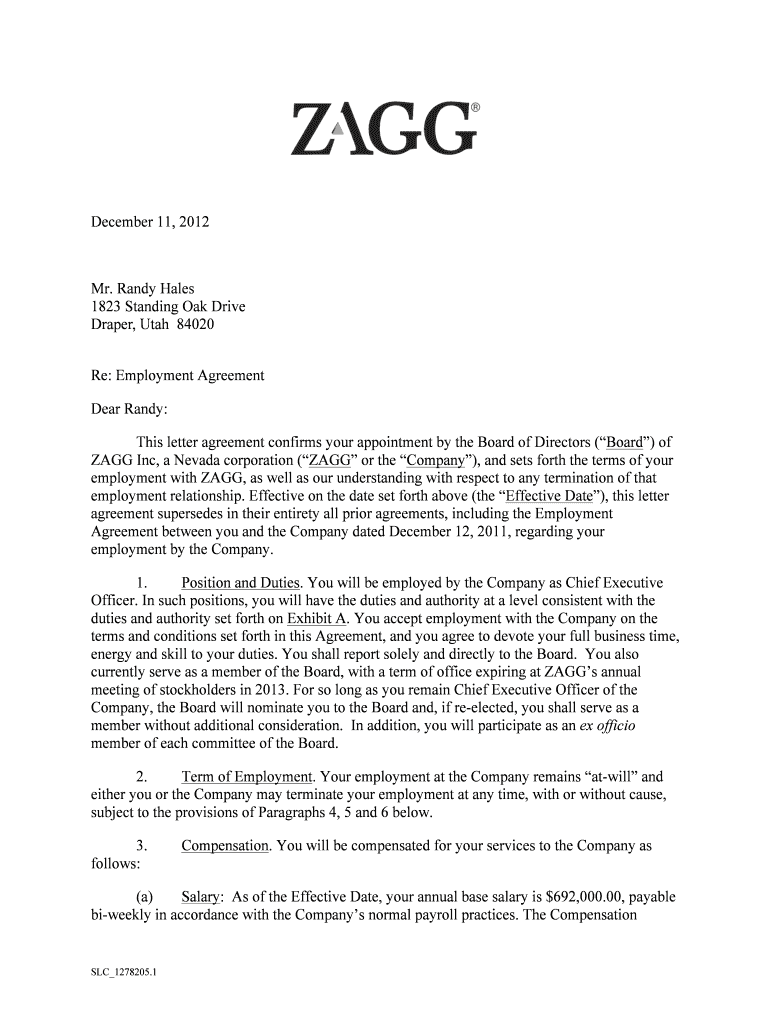 ZAGG®

December 11, 2012

Mr. Randy Hales
1823 Standing Oak Drive
Draper, Utah 84020

Re: Employment Agreement

Dear Randy:

This letter agreement confirms your appointment by the Board of Directors ("Board") of ZAGG Inc, a Nevada corporation ("ZAGG" or the "Company"), and sets forth the terms of your employment with ZAGG, as well as our understanding with respect to any termination of that employment relationship. Effective on the date set forth above (the "Effective Date"), this letter agreement supersedes in their entirety all prior agreements, including the Employment Agreement between you and the Company dated December 12, 2011, regarding your employment by the Company.

1. Position and Duties. You will be employed by the Company as Chief Executive Officer. In such positions, you will have the duties and authority at a level consistent with the duties and authority set forth on Exhibit A. You accept employment with the Company on the terms and conditions set forth in this Agreement, and you agree to devote your full business time, energy and skill to your duties. You shall report solely and directly to the Board. You also currently serve as a member of the Board, with a term of office expiring at ZAGG's annual meeting of stockholders in 2013. For so long as you remain Chief Executive Officer of the Company, the Board will nominate you to the Board and, if re-elected, you shall serve as a member without additional consideration. In addition, you will participate as an ex officio member of each committee of the Board.

2. Term of Employment. Your employment at the Company remains "at-will" and either you or the Company may terminate your employment at any time, with or without cause, subject to the provisions of Paragraphs 4, 5 and 6 below.

3. Compensation. You will be compensated for your services to the Company as follows:

(a) Salary: As of the Effective Date, your annual base salary is $692,000.00, payable bi-weekly in accordance with the Company's normal payroll practices. The Compensation

SLC_1278205.1